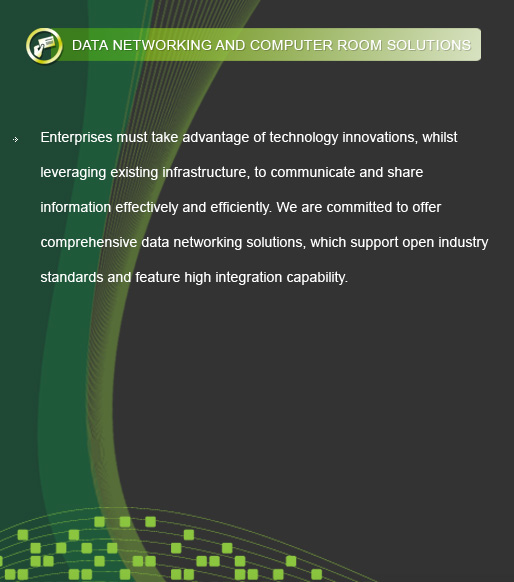 DATA NETWORKING AND COMPUTER ROOM SOLUTIONS

Enterprises must take advantage of technology innovations, whilst leveraging existing infrastructure, to communicate and share information effectively and efficiently. We are committed to offer comprehensive data networking solutions, which support open industry standards and feature high integration capability.